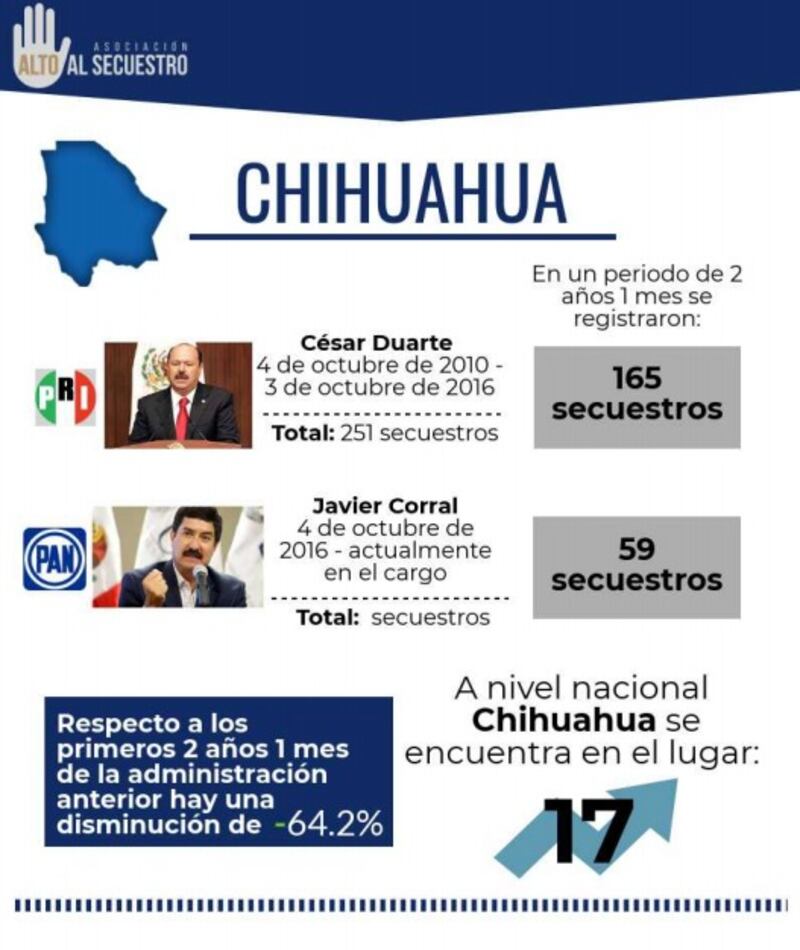 ASOCIACIÓN ALTO AL SECUESTRO

CHIHUAHUA

En un periodo de 2 años 1 mes se registraron:

PRI

César Duarte
4 de octubre de 2010 - 3 de octubre de 2016

Total: 251 secuestros

165 secuestros

PAN

Javier Corral
4 de octubre de 2016 - actualmente en el cargo

Total: secuestros

59 secuestros

Respecto a los primeros 2 años 1 mes de la administración anterior hay una disminución de -64.2%

A nivel nacional Chihuahua se encuentra en el lugar:

17